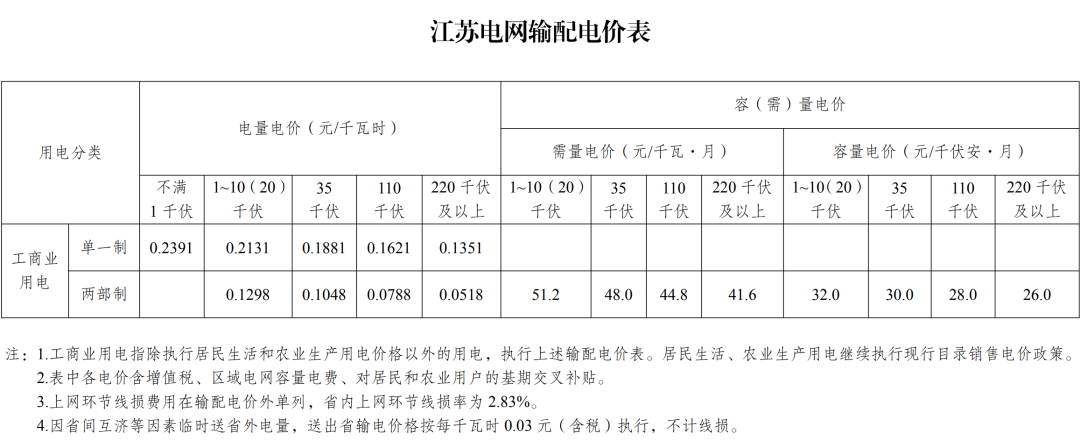 江苏电网输配电价表

| 用电分类 |  | 电量电价（元/千瓦时） |  |  |  |  | 容（需）量电价 |  |  |  |  |  |  |  |
|---|---|---|---|---|---|---|---|---|---|---|---|---|---|---|
|  |  |  |  |  |  |  | 需量电价（元/千瓦·月） |  |  |  | 容量电价（元/千伏安·月） |  |  |  |
|  |  | 不满1千伏 | 1~10（20）千伏 | 35千伏 | 110千伏 | 220千伏及以上 | 1~10（20）千伏 | 35千伏 | 110千伏 | 220千伏及以上 | 1~10（20）千伏 | 35千伏 | 110千伏 | 220千伏及以上 |
| 工商业用电 | 单一制 | 0.2391 | 0.2131 | 0.1881 | 0.1621 | 0.1351 |  |  |  |  |  |  |  |  |
|  | 两部制 |  | 0.1298 | 0.1048 | 0.0788 | 0.0518 | 51.2 | 48.0 | 44.8 | 41.6 | 32.0 | 30.0 | 28.0 | 26.0 |

注：1.工商业用电指除执行居民生活和农业生产用电价格以外的用电，执行上述输配电价表。居民生活、农业生产用电继续执行现行目录销售电价政策。
2.表中各电价含增值税、区域电网容量电费、对居民和农业用户的基期交叉补贴。
3.上网环节线损费用在输配电价外单列，省内上网环节线损率为2.83%。
4.因省间互济等因素临时送省外电量，送出省输电价格按每千瓦时0.03元（含税）执行，不计线损。